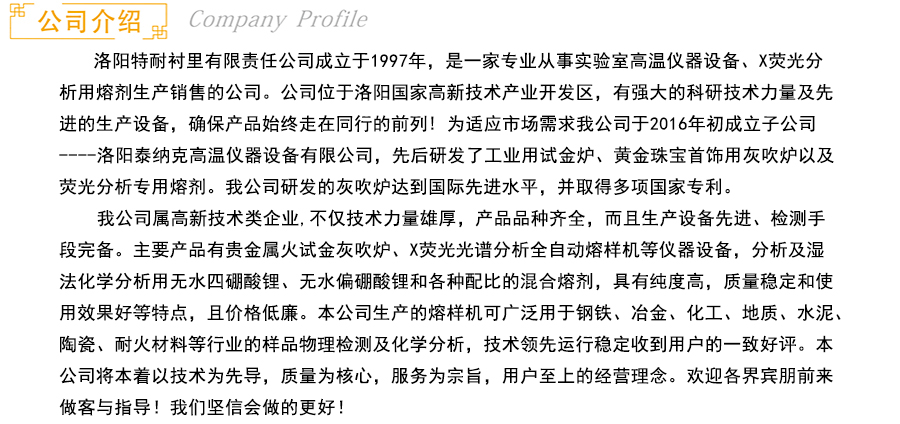 公司介绍 Company Profile

洛阳特耐衬里有限责任公司成立于1997年，是一家专业从事实验室高温仪器设备、X荧光分析用熔剂生产销售的公司。公司位于洛阳国家高新技术产业开发区，有强大的科研技术力量及先进的生产设备，确保产品始终走在同行的前列！为适应市场需求我公司于2016年初成立子公司----洛阳泰纳克高温仪器设备有限公司，先后研发了工业用试金炉、黄金珠宝首饰用灰吹炉以及荧光分析专用熔剂。我公司研发的灰吹炉达到国际先进水平，并取得多项国家专利。

我公司属高新技术类企业,不仅技术力量雄厚，产品品种齐全，而且生产设备先进、检测手段完备。主要产品有贵金属火试金灰吹炉、X荧光光谱分析全自动熔样机等仪器设备，分析及湿法化学分析用无水四硼酸锂、无水偏硼酸锂和各种配比的混合熔剂，具有纯度高，质量稳定和使用效果好等特点，且价格低廉。本公司生产的熔样机可广泛用于钢铁、冶金、化工、地质、水泥、陶瓷、耐火材料等行业的样品物理检测及化学分析，技术领先运行稳定收到用户的一致好评。本公司将本着以技术为先导，质量为核心，服务为宗旨，用户至上的经营理念。欢迎各界宾朋前来做客与指导！我们坚信会做的更好！